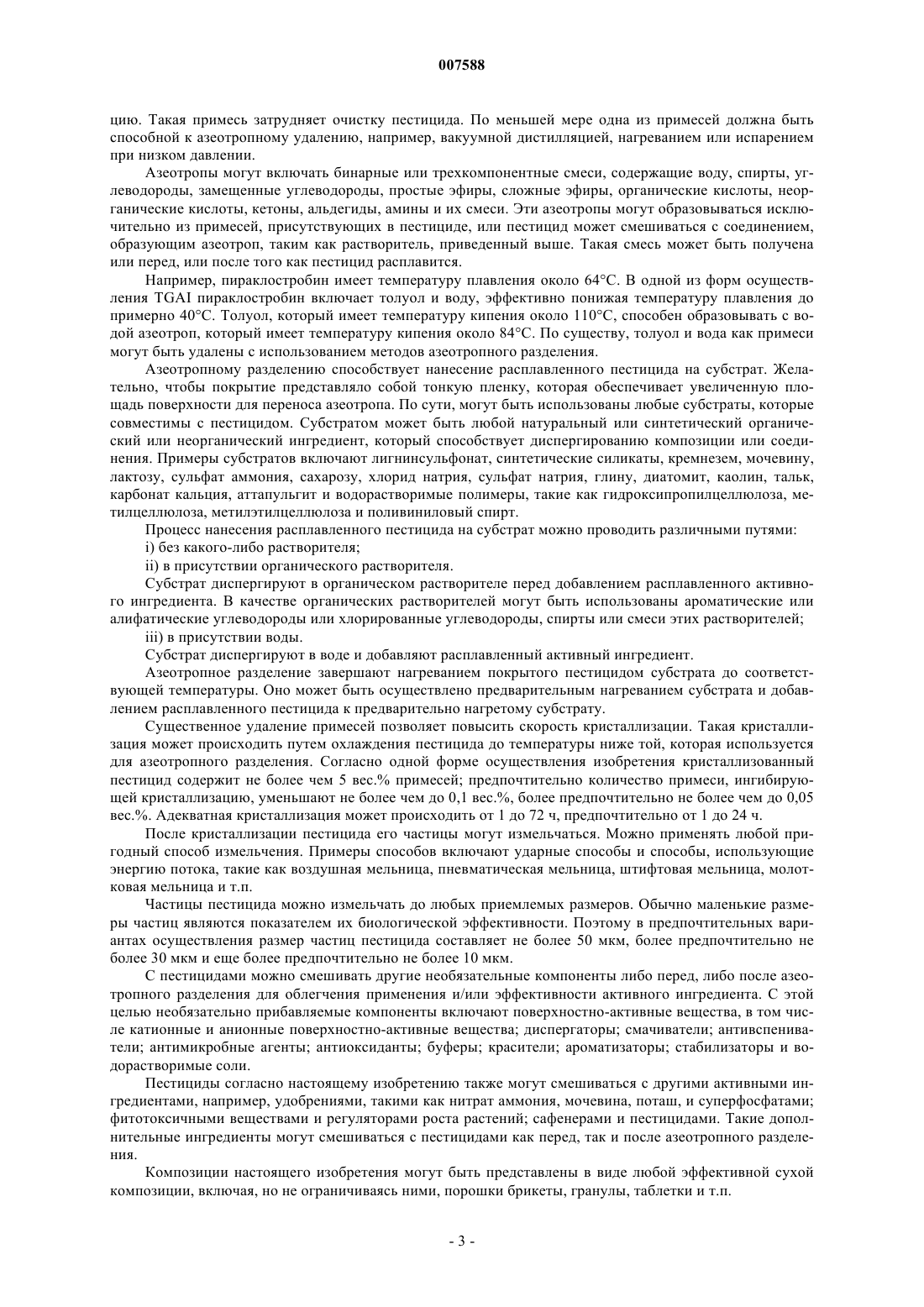 007588

цию. Такая примесь затрудняет очистку пестицида. По меньшей мере одна из примесей должна быть способной к азеотропному удалению, например, вакуумной дистилляцией, нагреванием или испарением при низком давлении.

Азеотропы могут включать бинарные или трехкомпонентные смеси, содержащие воду, спирты, углеводороды, замещенные углеводороды, простые эфиры, сложные эфиры, органические кислоты, неорганические кислоты, кетоны, альдегиды, амины и их смеси. Эти азеотропы могут образовываться исключительно из примесей, присутствующих в пестициде, или пестицид может смешиваться с соединением, образующим азеотроп, таким как растворитель, приведенный выше. Такая смесь может быть получена или перед, или после того как пестицид расплавится.

Например, пираклостробин имеет температуру плавления около 64°C. В одной из форм осуществления TGAI пираклостробин включает толуол и воду, эффективно понижая температуру плавления до примерно 40°C. Толуол, который имеет температуру кипения около 110°C, способен образовывать с водой азеотроп, который имеет температуру кипения около 84°C. По существу, толуол и вода как примеси могут быть удалены с использованием методов азеотропного разделения.

Азеотропному разделению способствует нанесение расплавленного пестицида на субстрат. Желательно, чтобы покрытие представляло собой тонкую пленку, которая обеспечивает увеличенную площадь поверхности для переноса азеотропа. По сути, могут быть использованы любые субстраты, которые совместимы с пестицидом. Субстратом может быть любой натуральный или синтетический органический или неорганический ингредиент, который способствует диспергированию композиции или соединения. Примеры субстратов включают лигнинсульфонат, синтетические силикаты, кремнезем, мочевину, лактозу, сульфат аммония, сахарозу, хлорид натрия, сульфат натрия, глину, диатомит, каолин, тальк, карбонат кальция, аттапульгит и водорастворимые полимеры, такие как гидроксипропилцеллюлоза, метилцеллюлоза, метилэтилцеллюлоза и поливиниловый спирт.

Процесс нанесения расплавленного пестицида на субстрат можно проводить различными путями:

i) без какого-либо растворителя;

ii) в присутствии органического растворителя.

Субстрат диспергируют в органическом растворителе перед добавлением расплавленного активного ингредиента. В качестве органических растворителей могут быть использованы ароматические или алифатические углеводороды или хлорированные углеводороды, спирты или смеси этих растворителей;

iii) в присутствии воды.

Субстрат диспергируют в воде и добавляют расплавленный активный ингредиент.

Азеотропное разделение завершают нагреванием покрытого пестицидом субстрата до соответствующей температуры. Оно может быть осуществлено предварительным нагреванием субстрата и добавлением расплавленного пестицида к предварительно нагретому субстрату.

Существенное удаление примесей позволяет повысить скорость кристаллизации. Такая кристаллизация может происходить путем охлаждения пестицида до температуры ниже той, которая используется для азеотропного разделения. Согласно одной форме осуществления изобретения кристаллизованный пестицид содержит не более чем 5 вес.% примесей; предпочтительно количество примеси, ингибирующей кристаллизацию, уменьшают не более чем до 0,1 вес.%, более предпочтительно не более чем до 0,05 вес.%. Адекватная кристаллизация может происходить от 1 до 72 ч, предпочтительно от 1 до 24 ч.

После кристаллизации пестицида его частицы могут измельчаться. Можно применять любой пригодный способ измельчения. Примеры способов включают ударные способы и способы, использующие энергию потока, такие как воздушная мельница, пневматическая мельница, штифтовая мельница, молотковая мельница и т.п.

Частицы пестицида можно измельчать до любых приемлемых размеров. Обычно маленькие размеры частиц являются показателем их биологической эффективности. Поэтому в предпочтительных вариантах осуществления размер частиц пестицида составляет не более 50 мкм, более предпочтительно не более 30 мкм и еще более предпочтительно не более 10 мкм.

С пестицидами можно смешивать другие необязательные компоненты либо перед, либо после азеотропного разделения для облегчения применения и/или эффективности активного ингредиента. С этой целью необязательно прибавляемые компоненты включают поверхностно-активные вещества, в том числе катионные и анионные поверхностно-активные вещества; диспергаторы; смачиватели; антивспениватели; антимикробные агенты; антиоксиданты; буферы; красители; ароматизаторы; стабилизаторы и водорастворимые соли.

Пестициды согласно настоящему изобретению также могут смешиваться с другими активными ингредиентами, например, удобрениями, такими как нитрат аммония, мочевина, поташ, и суперфосфатами; фитотоксичными веществами и регуляторами роста растений; сафенерами и пестицидами. Такие дополнительные ингредиенты могут смешиваться с пестицидами как перед, так и после азеотропного разделения.

Композиции настоящего изобретения могут быть представлены в виде любой эффективной сухой композиции, включая, но не ограничиваясь ними, порошки брикеты, гранулы, таблетки и т.п.

- 3 -